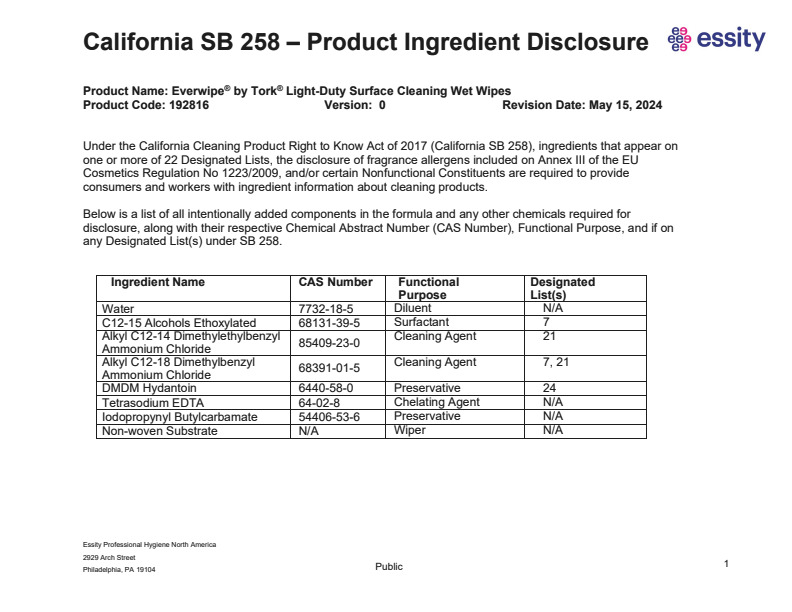 California SB 258 – Product Ingredient Disclosure

essity

Product Name: Everwipe® by Tork® Light-Duty Surface Cleaning Wet Wipes
Product Code: 192816 Version: 0 Revision Date: May 15, 2024

Under the California Cleaning Product Right to Know Act of 2017 (California SB 258), ingredients that appear on one or more of 22 Designated Lists, the disclosure of fragrance allergens included on Annex III of the EU Cosmetics Regulation No 1223/2009, and/or certain Nonfunctional Constituents are required to provide consumers and workers with ingredient information about cleaning products.

Below is a list of all intentionally added components in the formula and any other chemicals required for disclosure, along with their respective Chemical Abstract Number (CAS Number), Functional Purpose, and if on any Designated List(s) under SB 258.

| Ingredient Name | CAS Number | Functional Purpose | Designated List(s) |
|---|---|---|---|
| Water | 7732-18-5 | Diluent | N/A |
| C12-15 Alcohols Ethoxylated | 68131-39-5 | Surfactant | 7 |
| Alkyl C12-14 Dimethylethylbenzyl Ammonium Chloride | 85409-23-0 | Cleaning Agent | 21 |
| Alkyl C12-18 Dimethylbenzyl Ammonium Chloride | 68391-01-5 | Cleaning Agent | 7, 21 |
| DMDM Hydantoin | 6440-58-0 | Preservative | 24 |
| Tetrasodium EDTA | 64-02-8 | Chelating Agent | N/A |
| Iodopropynyl Butylcarbamate | 54406-53-6 | Preservative | N/A |
| Non-woven Substrate | N/A | Wiper | N/A |

Essity Professional Hygiene North America
2929 Arch Street
Philadelphia, PA 19104

Public

1